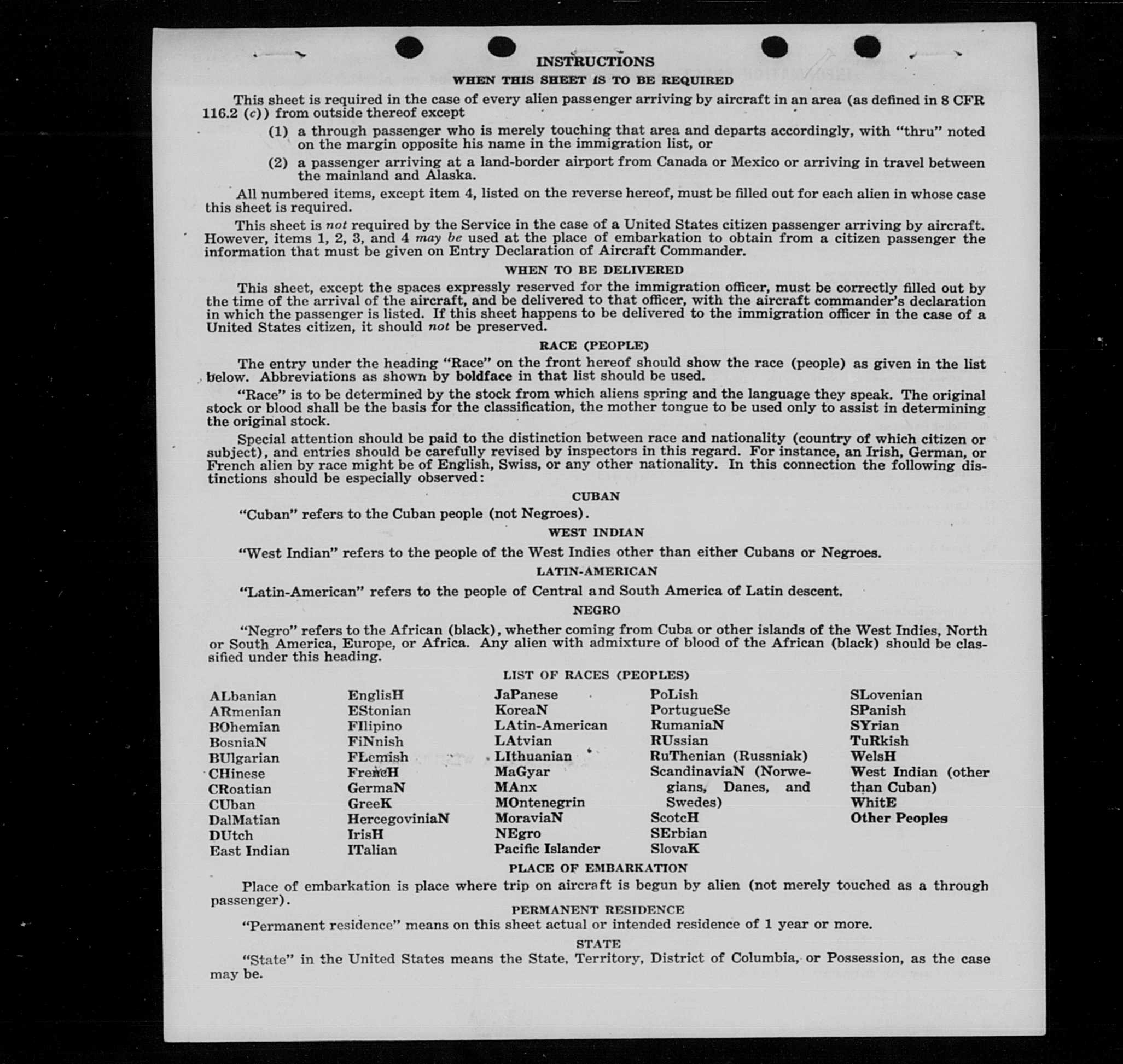 INSTRUCTIONS
WHEN THIS SHEET IS TO BE REQUIRED

This sheet is required in the case of every alien passenger arriving by aircraft in an area (as defined in 8 CFR 116.2 (c)) from outside thereof except

(1) a through passenger who is merely touching that area and departs accordingly, with "thru" noted on the margin opposite his name in the immigration list, or

(2) a passenger arriving at a land-border airport from Canada or Mexico or arriving in travel between the mainland and Alaska.

All numbered items, except item 4, listed on the reverse hereof, must be filled out for each alien in whose case this sheet is required.

This sheet is not required by the Service in the case of a United States citizen passenger arriving by aircraft. However, items 1, 2, 3, and 4 may be used at the place of embarkation to obtain from a citizen passenger the information that must be given on Entry Declaration of Aircraft Commander.

WHEN TO BE DELIVERED

This sheet, except the spaces expressly reserved for the immigration officer, must be correctly filled out by the time of the arrival of the aircraft, and be delivered to that officer, with the aircraft commander's declaration in which the passenger is listed. If this sheet happens to be delivered to the immigration officer in the case of a United States citizen, it should not be preserved.

RACE (PEOPLE)

The entry under the heading "Race" on the front hereof should show the race (people) as given in the list below. Abbreviations as shown by boldface in that list should be used.

"Race" is to be determined by the stock from which aliens spring and the language they speak. The original stock or blood shall be the basis for the classification, the mother tongue to be used only to assist in determining the original stock.

Special attention should be paid to the distinction between race and nationality (country of which citizen or subject), and entries should be carefully revised by inspectors in this regard. For instance, an Irish, German, or French alien by race might be of English, Swiss, or any other nationality. In this connection the following distinctions should be especially observed:

CUBAN

"Cuban" refers to the Cuban people (not Negroes).

WEST INDIAN

"West Indian" refers to the people of the West Indies other than either Cubans or Negroes.

LATIN-AMERICAN

"Latin-American" refers to the people of Central and South America of Latin descent.

NEGRO

"Negro" refers to the African (black), whether coming from Cuba or other islands of the West Indies, North or South America, Europe, or Africa. Any alien with admixture of blood of the African (black) should be classified under this heading.

LIST OF RACES (PEOPLES)

ALbanian
ARmenian
BOhemian
BosniaN
BUlgarian
CHinese
CRoatian
CUban
DalMatian
DUtch
East Indian

EnglisH
EStonian
FIlipino
FiNnish
FLemish
FrencH
GermaN
GreeK
HercegoviniaN
IrisH
ITalian

JaPanese
KoreaN
LAtin-American
LAtvian
LIthuanian
MaGyar
MAnx
MOntenegrin
MoraviaN
NEgro
Pacific Islander

PoLish
PortugueSe
RumaniaN
RUssian
RuThenian (Russniak)
ScandinaviaN (Norwegians, Danes, and Swedes)
ScotcH
SErbian
SlovaK

SLovenian
SPanish
SYrian
TuRkish
WelsH
West Indian (other than Cuban)
WhitE
Other Peoples

PLACE OF EMBARKATION

Place of embarkation is place where trip on aircraft is begun by alien (not merely touched as a through passenger).

PERMANENT RESIDENCE

"Permanent residence" means on this sheet actual or intended residence of 1 year or more.

STATE

"State" in the United States means the State, Territory, District of Columbia, or Possession, as the case may be.